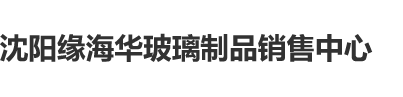 沈阳缘海华玻璃制品销售中心